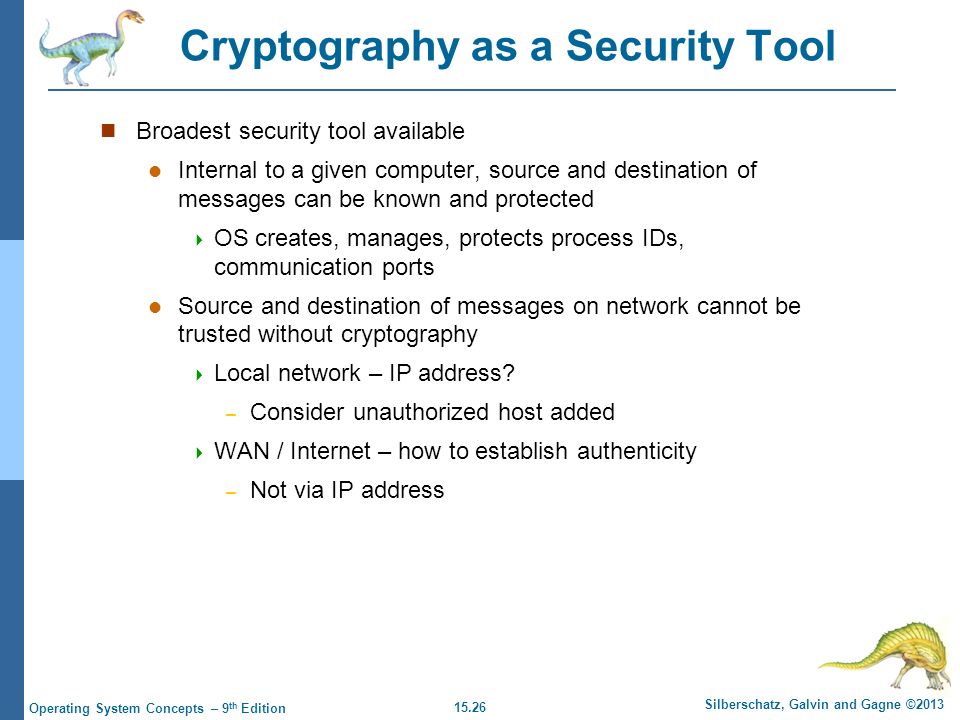 Cryptography as a Security Tool

Broadest security tool available

Internal to a given computer, source and destination of messages can be known and protected

OS creates, manages, protects process IDs, communication ports

Source and destination of messages on network cannot be trusted without cryptography

Local network – IP address?

– Consider unauthorized host added

WAN / Internet – how to establish authenticity

– Not via IP address

Operating System Concepts – 9th Edition 15.26 Silberschatz, Galvin and Gagne ©2013